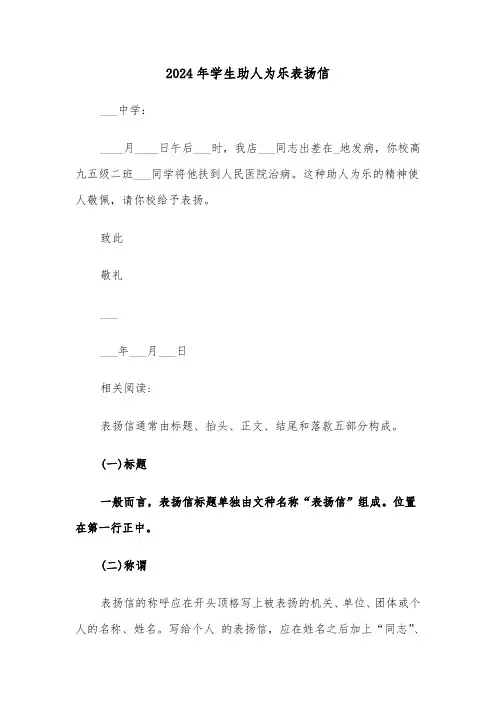 2024年学生助人为乐表扬信

___中学：

____月____日午后___时，我店___同志出差在_地发病，你校高九五级二班___同学将他扶到人民医院治病。这种助人为乐的精神使人敬佩，请你校给予表扬。

致此

敬礼

___

___年___月___日

相关阅读：

表扬信通常由标题、抬头、正文、结尾和落款五部分构成。

(一)标题

一般而言，表扬信标题单独由文种名称“表扬信”组成。位置在第一行正中。

(二)称谓

表扬信的称呼应在开头顶格写上被表扬的机关、单位、团体或个人的名称、姓名。写给个人 的表扬信，应在姓名之后加上“同志”、